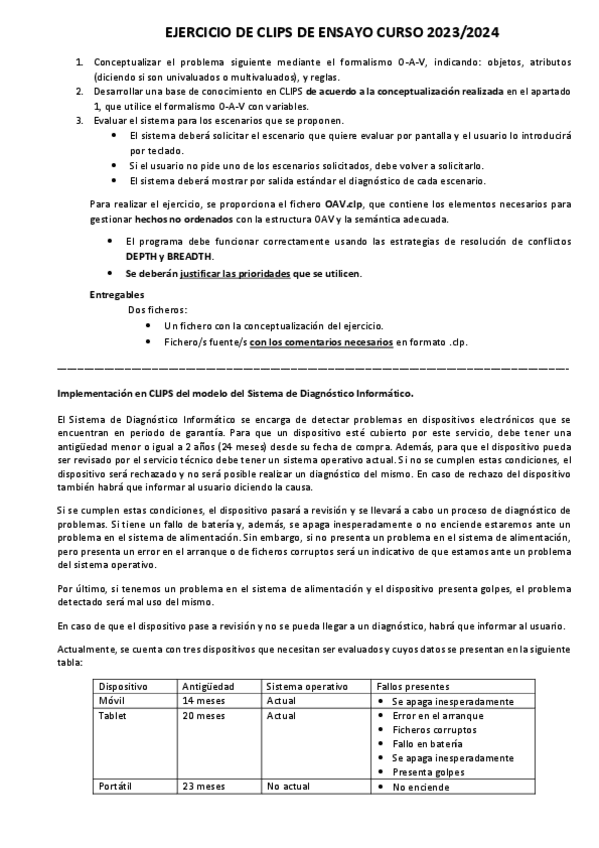 EJERCICIO DE CLIPS DE ENSAYO CURSO 2023/2024

1. Conceptualizar el problema siguiente mediante el formalismo O-A-V, indicando: objetos, atributos (diciendo si son univaluados o multivaluados), y reglas.
2. Desarrollar una base de conocimiento en CLIPS de acuerdo a la conceptualización realizada en el apartado 1, que utilice el formalismo O-A-V con variables.
3. Evaluar el sistema para los escenarios que se proponen.
• El sistema deberá solicitar el escenario que quiere evaluar por pantalla y el usuario lo introducirá por teclado.
• Si el usuario no pide uno de los escenarios solicitados, debe volver a solicitarlo.
• El sistema deberá mostrar por salida estándar el diagnóstico de cada escenario.

Para realizar el ejercicio, se proporciona el fichero OAV.clp, que contiene los elementos necesarios para gestionar hechos no ordenados con la estructura OAV y la semántica adecuada.

• El programa debe funcionar correctamente usando las estrategias de resolución de conflictos DEPTH y BREADTH.
• Se deberán justificar las prioridades que se utilicen.

Entregables
Dos ficheros:
• Un fichero con la conceptualización del ejercicio.
• Fichero/s fuente/s con los comentarios necesarios en formato .clp.

Implementación en CLIPS del modelo del Sistema de Diagnóstico Informático.

El Sistema de Diagnóstico Informático se encarga de detectar problemas en dispositivos electrónicos que se encuentran en periodo de garantía. Para que un dispositivo esté cubierto por este servicio, debe tener una antigüedad menor o igual a 2 años (24 meses) desde su fecha de compra. Además, para que el dispositivo pueda ser revisado por el servicio técnico debe tener un sistema operativo actual. Si no se cumplen estas condiciones, el dispositivo será rechazado y no será posible realizar un diagnóstico del mismo. En caso de rechazo del dispositivo también habrá que informar al usuario diciendo la causa.

Si se cumplen estas condiciones, el dispositivo pasará a revisión y se llevará a cabo un proceso de diagnóstico de problemas. Si tiene un fallo de batería y, además, se apaga inesperadamente o no enciende estaremos ante un problema en el sistema de alimentación. Sin embargo, si no presenta un problema en el sistema de alimentación, pero presenta un error en el arranque o de ficheros corruptos será un indicativo de que estamos ante un problema del sistema operativo.

Por último, si tenemos un problema en el sistema de alimentación y el dispositivo presenta golpes, el problema detectado será mal uso del mismo.

En caso de que el dispositivo pase a revisión y no se pueda llegar a un diagnóstico, habrá que informar al usuario.

Actualmente, se cuenta con tres dispositivos que necesitan ser evaluados y cuyos datos se presentan en la siguiente tabla:

| Dispositivo | Antigüedad | Sistema operativo | Fallos presentes |
|---|---|---|---|
| Móvil | 14 meses | Actual | • Se apaga inesperadamente |
| Tablet | 20 meses | Actual | • Error en el arranque • Ficheros corruptos • Fallo en batería • Se apaga inesperadamente • Presenta golpes |
| Portátil | 23 meses | No actual | • No enciende |